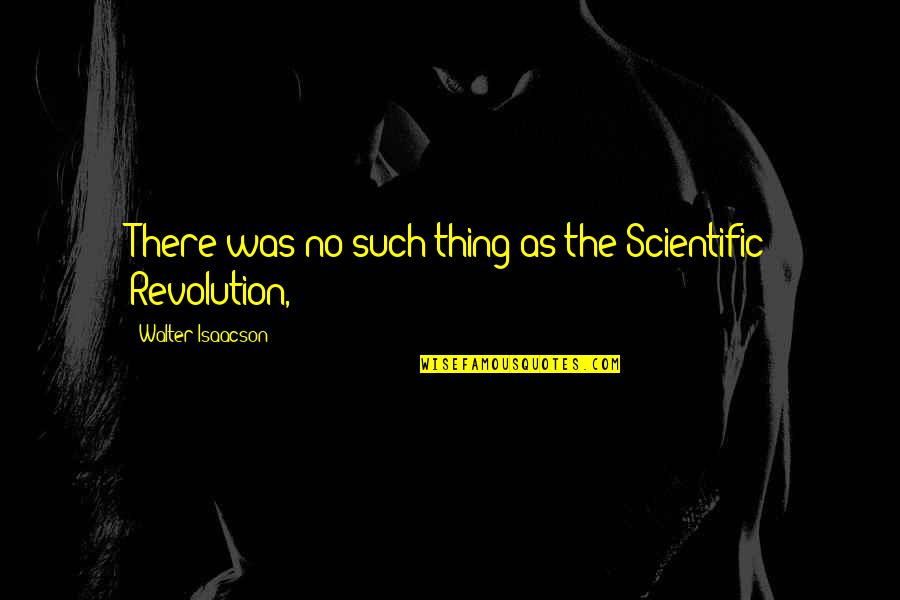 There was no such thing as the Scientific Revolution,

Walter Isaacson

WISEFAMOUSQUOTES.COM